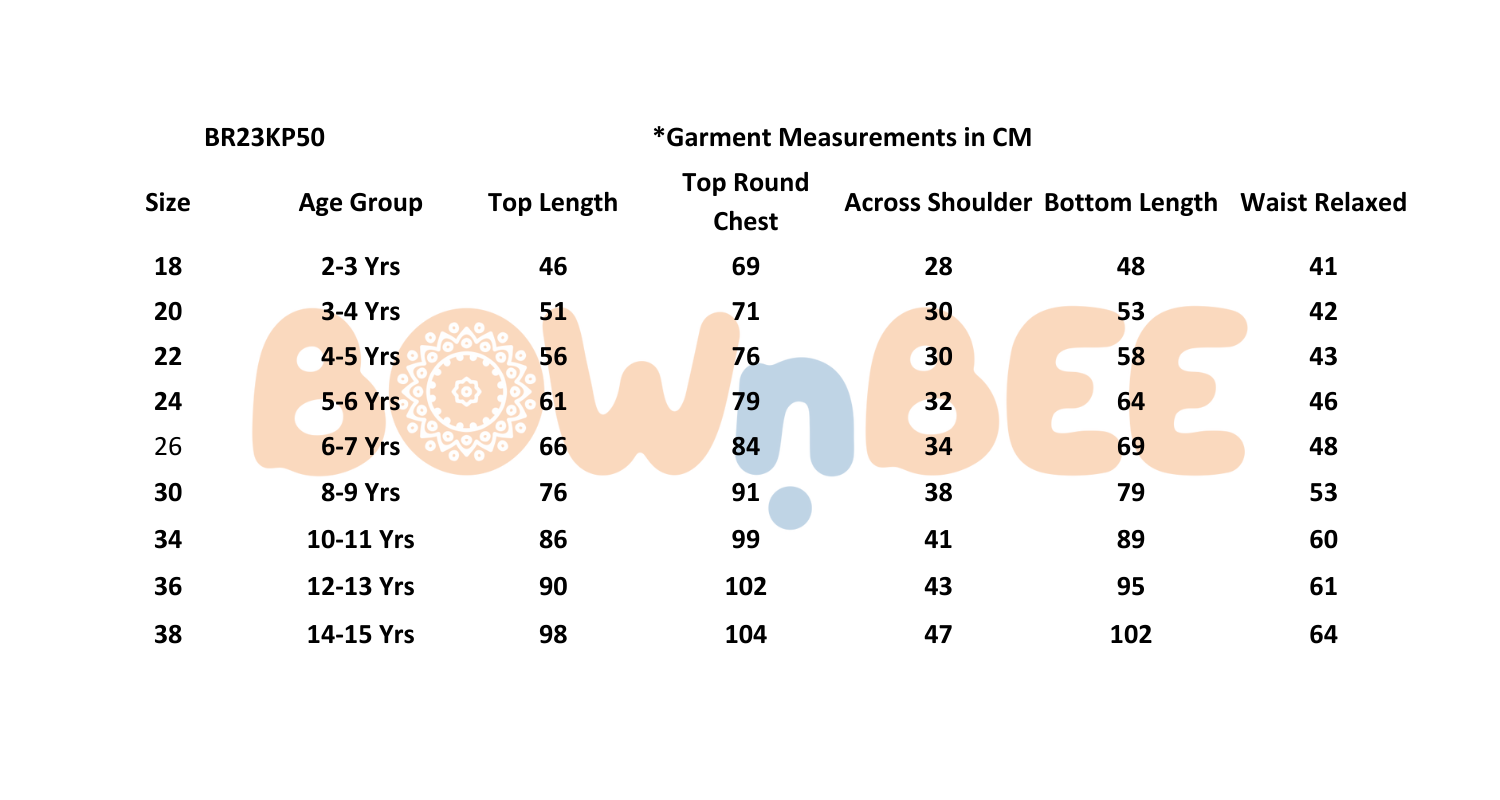 BR23KP50

*Garment Measurements in CM

| Size | Age Group | Top Length | Top Round Chest | Across Shoulder | Bottom Length | Waist Relaxed |
|---|---|---|---|---|---|---|
| 18 | 2-3 Yrs | 46 | 69 | 28 | 48 | 41 |
| 20 | 3-4 Yrs | 51 | 71 | 30 | 53 | 42 |
| 22 | 4-5 Yrs | 56 | 76 | 30 | 58 | 43 |
| 24 | 5-6 Yrs | 61 | 79 | 32 | 64 | 46 |
| 26 | 6-7 Yrs | 66 | 84 | 34 | 69 | 48 |
| 30 | 8-9 Yrs | 76 | 91 | 38 | 79 | 53 |
| 34 | 10-11 Yrs | 86 | 99 | 41 | 89 | 60 |
| 36 | 12-13 Yrs | 90 | 102 | 43 | 95 | 61 |
| 38 | 14-15 Yrs | 98 | 104 | 47 | 102 | 64 |

BOWnBEE